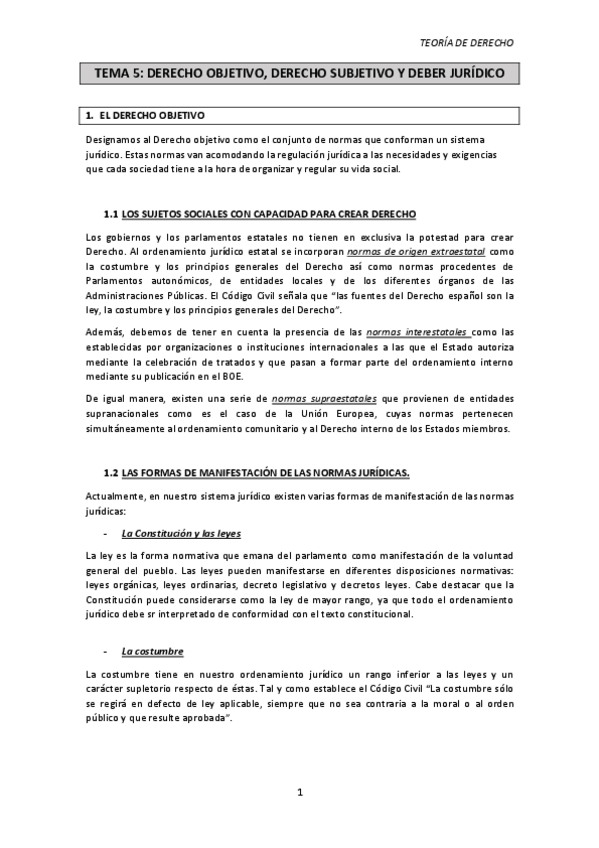 TEORÍA DE DERECHO

TEMA 5: DERECHO OBJETIVO, DERECHO SUBJETIVO Y DEBER JURÍDICO

1. EL DERECHO OBJETIVO

Designamos al Derecho objetivo como el conjunto de normas que conforman un sistema jurídico. Estas normas van acomodando la regulación jurídica a las necesidades y exigencias que cada sociedad tiene a la hora de organizar y regular su vida social.

1.1 LOS SUJETOS SOCIALES CON CAPACIDAD PARA CREAR DERECHO

Los gobiernos y los parlamentos estatales no tienen en exclusiva la potestad para crear Derecho. Al ordenamiento jurídico estatal se incorporan normas de origen extraestatal como la costumbre y los principios generales del Derecho así como normas procedentes de Parlamentos autonómicos, de entidades locales y de los diferentes órganos de las Administraciones Públicas. El Código Civil señala que "las fuentes del Derecho español son la ley, la costumbre y los principios generales del Derecho".

Además, debemos de tener en cuenta la presencia de las normas interestatales como las establecidas por organizaciones o instituciones internacionales a las que el Estado autoriza mediante la celebración de tratados y que pasan a formar parte del ordenamiento interno mediante su publicación en el BOE.

De igual manera, existen una serie de normas supraestatales que provienen de entidades supranacionales como es el caso de la Unión Europea, cuyas normas pertenecen simultáneamente al ordenamiento comunitario y al Derecho interno de los Estados miembros.

1.2 LAS FORMAS DE MANIFESTACIÓN DE LAS NORMAS JURÍDICAS.

Actualmente, en nuestro sistema jurídico existen varias formas de manifestación de las normas jurídicas:

- La Constitución y las leyes

La ley es la forma normativa que emana del parlamento como manifestación de la voluntad general del pueblo. Las leyes pueden manifestarse en diferentes disposiciones normativas: leyes orgánicas, leyes ordinarias, decreto legislativo y decretos leyes. Cabe destacar que la Constitución puede considerarse como la ley de mayor rango, ya que todo el ordenamiento jurídico debe sr interpretado de conformidad con el texto constitucional.

- La costumbre

La costumbre tiene en nuestro ordenamiento jurídico un rango inferior a las leyes y un carácter supletorio respecto de éstas. Tal y como establece el Código Civil "La costumbre sólo se regirá en defecto de ley aplicable, siempre que no sea contraria a la moral o al orden público y que resulte aprobada".

1